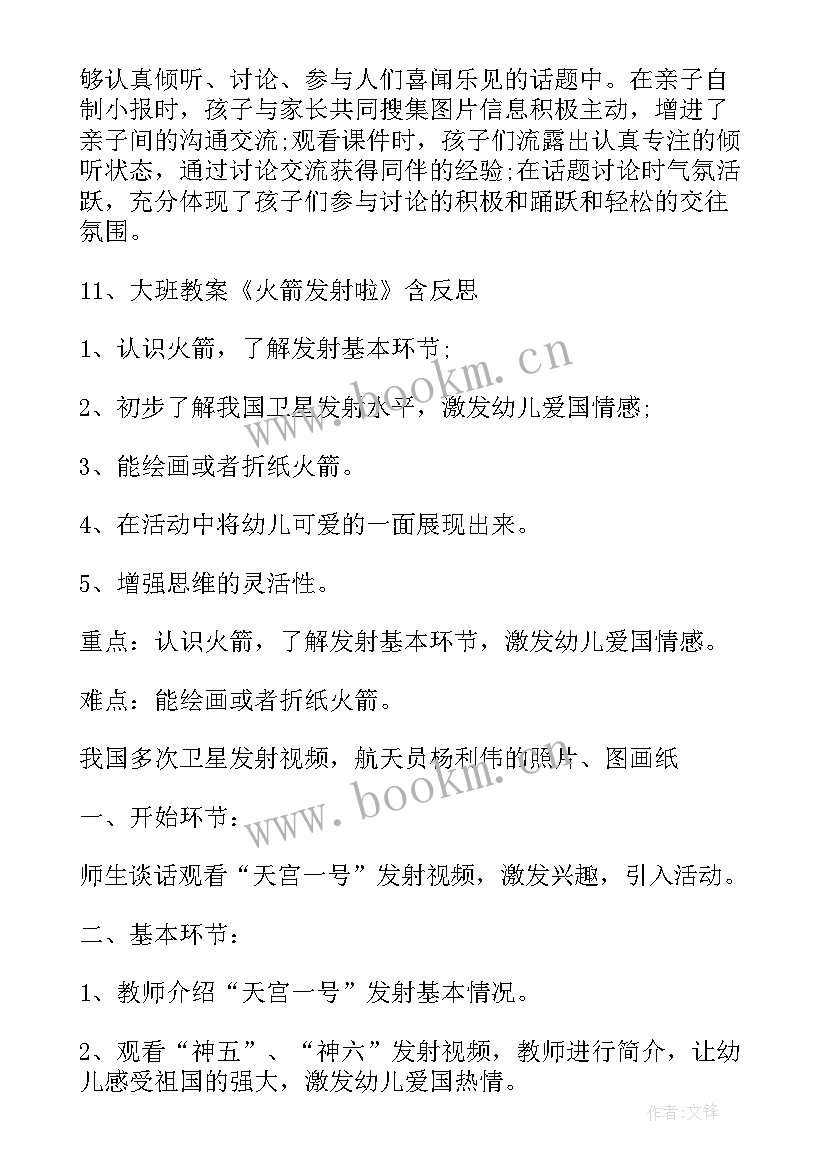 够认真倾听、讨论、参与人们喜闻乐见的话题中。在亲子自制小报时，孩子与家长共同搜集图片信息积极主动，增进了亲子间的沟通交流;观看课件时，孩子们流露出认真专注的倾听状态，通过讨论交流获得同伴的经验;在话题讨论时气氛活跃，充分体现了孩子们参与讨论的积极和踊跃和轻松的交往氛围。

11、大班教案《火箭发射啦》含反思

1、认识火箭，了解发射基本环节;

2、初步了解我国卫星发射水平，激发幼儿爱国情感;

3、能绘画或者折纸火箭。

4、在活动中将幼儿可爱的一面展现出来。

5、增强思维的灵活性。

重点：认识火箭，了解发射基本环节，激发幼儿爱国情感。

难点：能绘画或者折纸火箭。

我国多次卫星发射视频，航天员杨利伟的照片、图画纸

一、开始环节：

师生谈话观看“天宫一号”发射视频，激发兴趣，引入活动。

二、基本环节：

1、教师介绍“天宫一号”发射基本情况。

2、观看“神五”、“神六”发射视频，教师进行简介，让幼儿感受祖国的强大，激发幼儿爱国热情。

www.bookm.cn

www.bookm.cn

作者:文锋